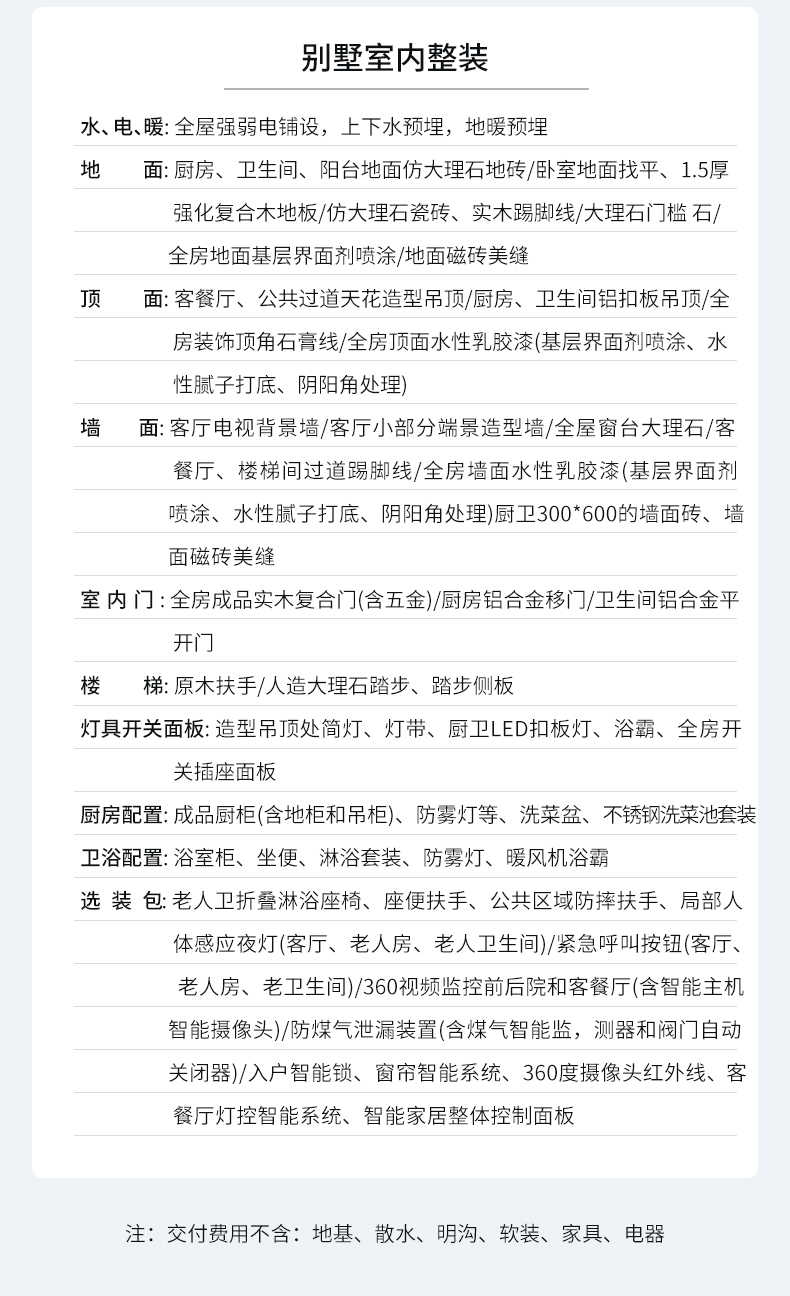 别墅室内整装

水、电、暖: 全屋强弱电铺设，上下水预埋，地暖预埋

地　　面: 厨房、卫生间、阳台地面仿大理石地砖/卧室地面找平、1.5厚强化复合木地板/仿大理石瓷砖、实木踢脚线/大理石门槛 石/全房地面基层界面剂喷涂/地面磁砖美缝

顶　　面: 客餐厅、公共过道天花造型吊顶/厨房、卫生间铝扣板吊顶/全房装饰顶角石膏线/全房顶面水性乳胶漆(基层界面剂喷涂、水性腻子打底、阴阳角处理)

墙　　面: 客厅电视背景墙/客厅小部分端景造型墙/全屋窗台大理石/客餐厅、楼梯间过道踢脚线/全房墙面水性乳胶漆(基层界面剂喷涂、水性腻子打底、阴阳角处理)厨卫300*600的墙面砖、墙面磁砖美缝

室 内 门 : 全房成品实木复合门(含五金)/厨房铝合金移门/卫生间铝合金平开门

楼　　梯: 原木扶手/人造大理石踏步、踏步侧板

灯具开关面板: 造型吊顶处筒灯、灯带、厨卫LED扣板灯、浴霸、全房开关插座面板

厨房配置: 成品厨柜(含地柜和吊柜)、防雾灯等、洗菜盆、不锈钢洗菜池套装

卫浴配置: 浴室柜、坐便、淋浴套装、防雾灯、暖风机浴霸

选 装 包: 老人卫折叠淋浴座椅、座便扶手、公共区域防摔扶手、局部人体感应夜灯(客厅、老人房、老人卫生间)/紧急呼叫按钮(客厅、老人房、老卫生间)/360视频监控前后院和客餐厅(含智能主机智能摄像头)/防煤气泄漏装置(含煤气智能监，测器和阀门自动关闭器)/入户智能锁、窗帘智能系统、360度摄像头红外线、客餐厅灯控智能系统、智能家居整体控制面板

注：交付费用不含：地基、散水、明沟、软装、家具、电器